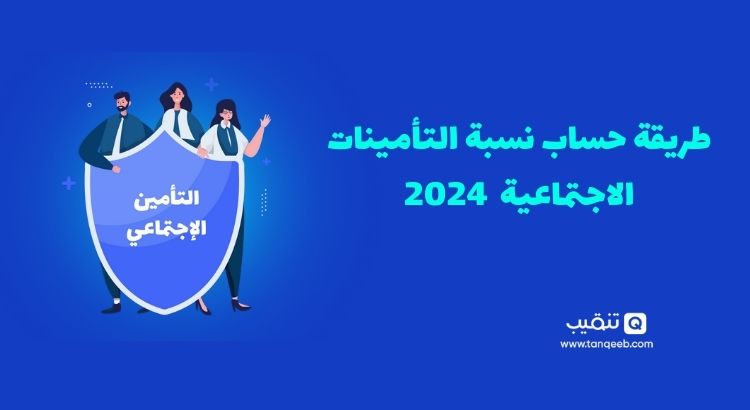 طريقة حساب نسبة التأمينات الاجتماعية 2024

التأمين الإجتماعي

تنقيب
www.tanqeeb.com